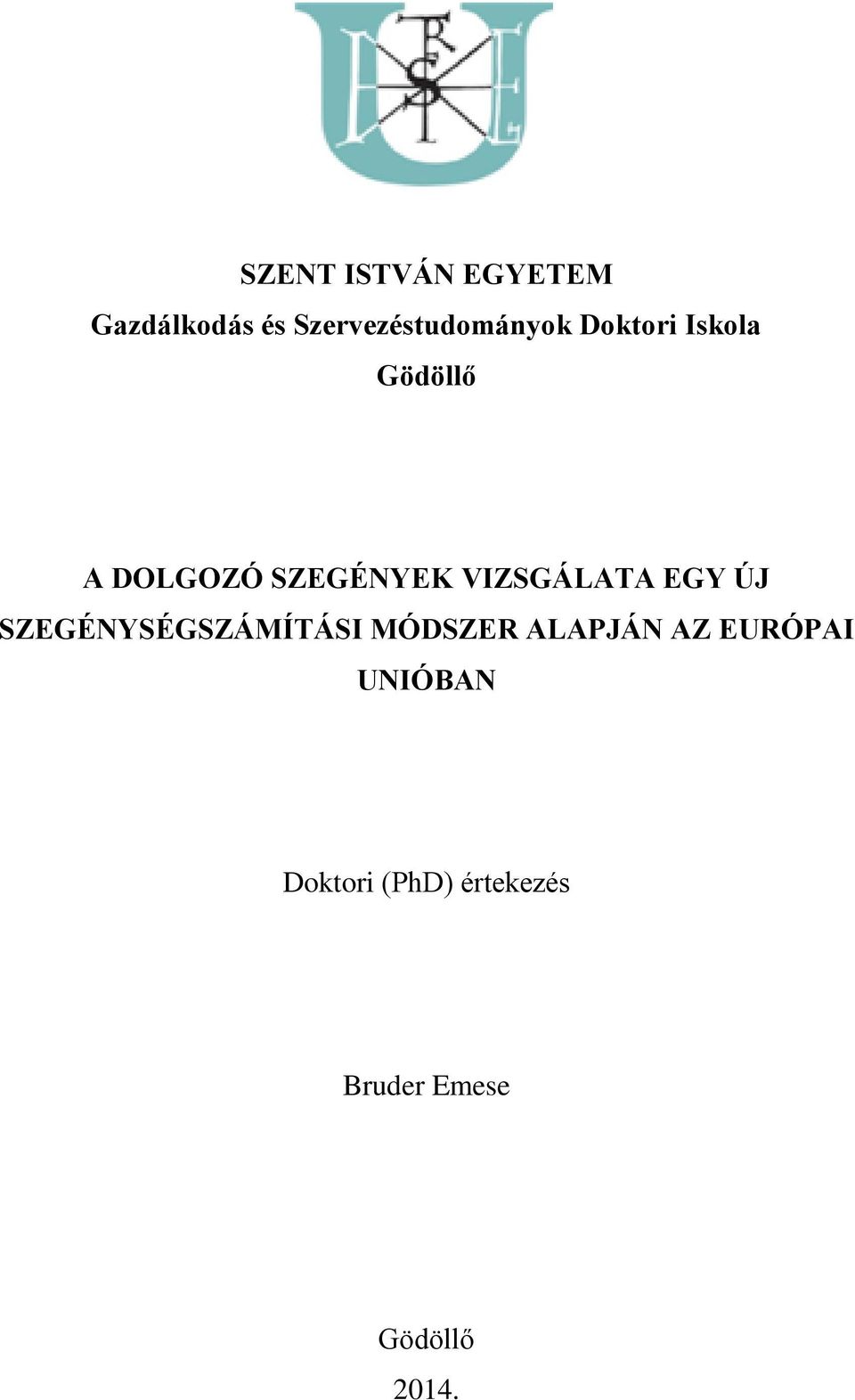 SZENT ISTVÁN EGYETEM

Gazdálkodás és Szervezéstudományok Doktori Iskola

Gödöllő

A DOLGOZÓ SZEGÉNYEK VIZSGÁLATA EGY ÚJ SZEGÉNYSÉGSZÁMÍTÁSI MÓDSZER ALAPJÁN AZ EURÓPAI UNIÓBAN

Doktori (PhD) értekezés

Bruder Emese

Gödöllő

2014.